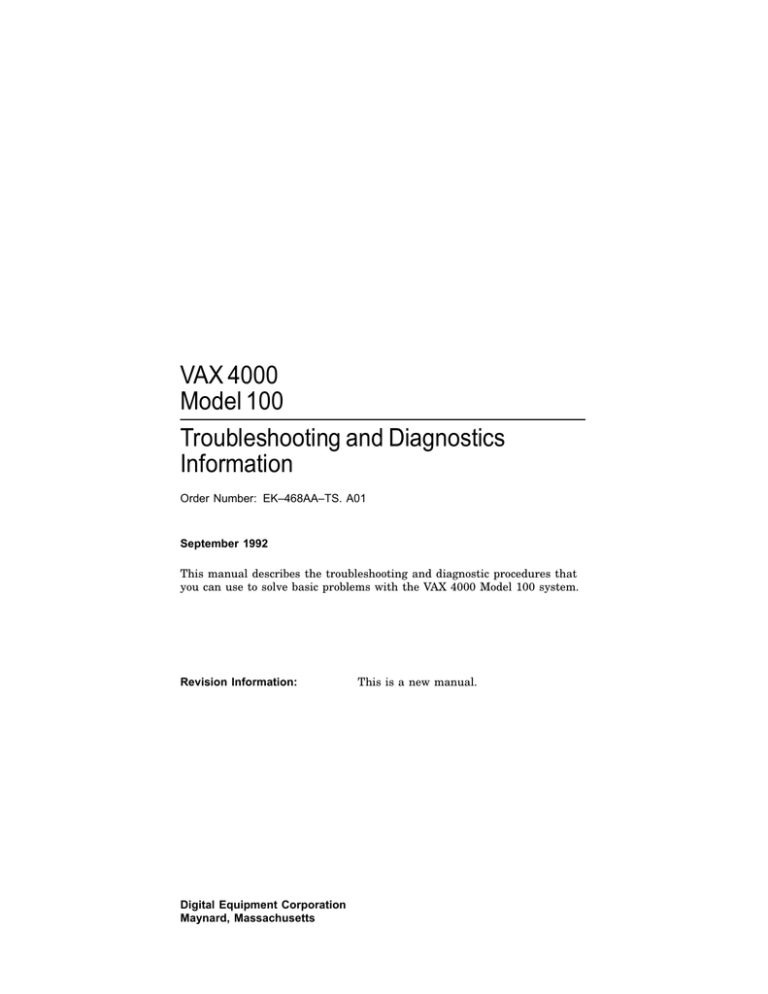 VAX 4000
Model 100

Troubleshooting and Diagnostics Information

Order Number: EK–468AA–TS. A01

September 1992

This manual describes the troubleshooting and diagnostic procedures that you can use to solve basic problems with the VAX 4000 Model 100 system.

Revision Information: This is a new manual.

Digital Equipment Corporation
Maynard, Massachusetts